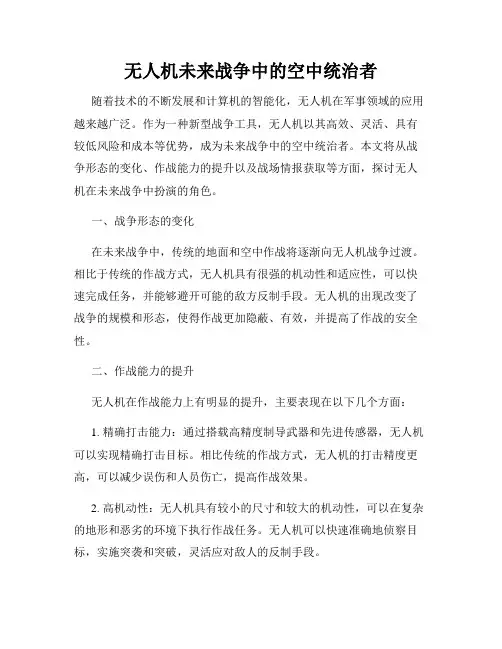 无人机未来战争中的空中统治者

随着技术的不断发展和计算机的智能化，无人机在军事领域的应用越来越广泛。作为一种新型战争工具，无人机以其高效、灵活、具有较低风险和成本等优势，成为未来战争中的空中统治者。本文将从战争形态的变化、作战能力的提升以及战场情报获取等方面，探讨无人机在未来战争中扮演的角色。

一、战争形态的变化

在未来战争中，传统的地面和空中作战将逐渐向无人机战争过渡。相比于传统的作战方式，无人机具有很强的机动性和适应性，可以快速完成任务，并能够避开可能的敌方反制手段。无人机的出现改变了战争的规模和形态，使得作战更加隐蔽、有效，并提高了作战的安全性。

二、作战能力的提升

无人机在作战能力上有明显的提升，主要表现在以下几个方面：

1. 精确打击能力：通过搭载高精度制导武器和先进传感器，无人机可以实现精确打击目标。相比传统的作战方式，无人机的打击精度更高，可以减少误伤和人员伤亡，提高作战效果。

2. 高机动性：无人机具有较小的尺寸和较大的机动性，可以在复杂的地形和恶劣的环境下执行作战任务。无人机可以快速准确地侦察目标，实施突袭和突破，灵活应对敌人的反制手段。